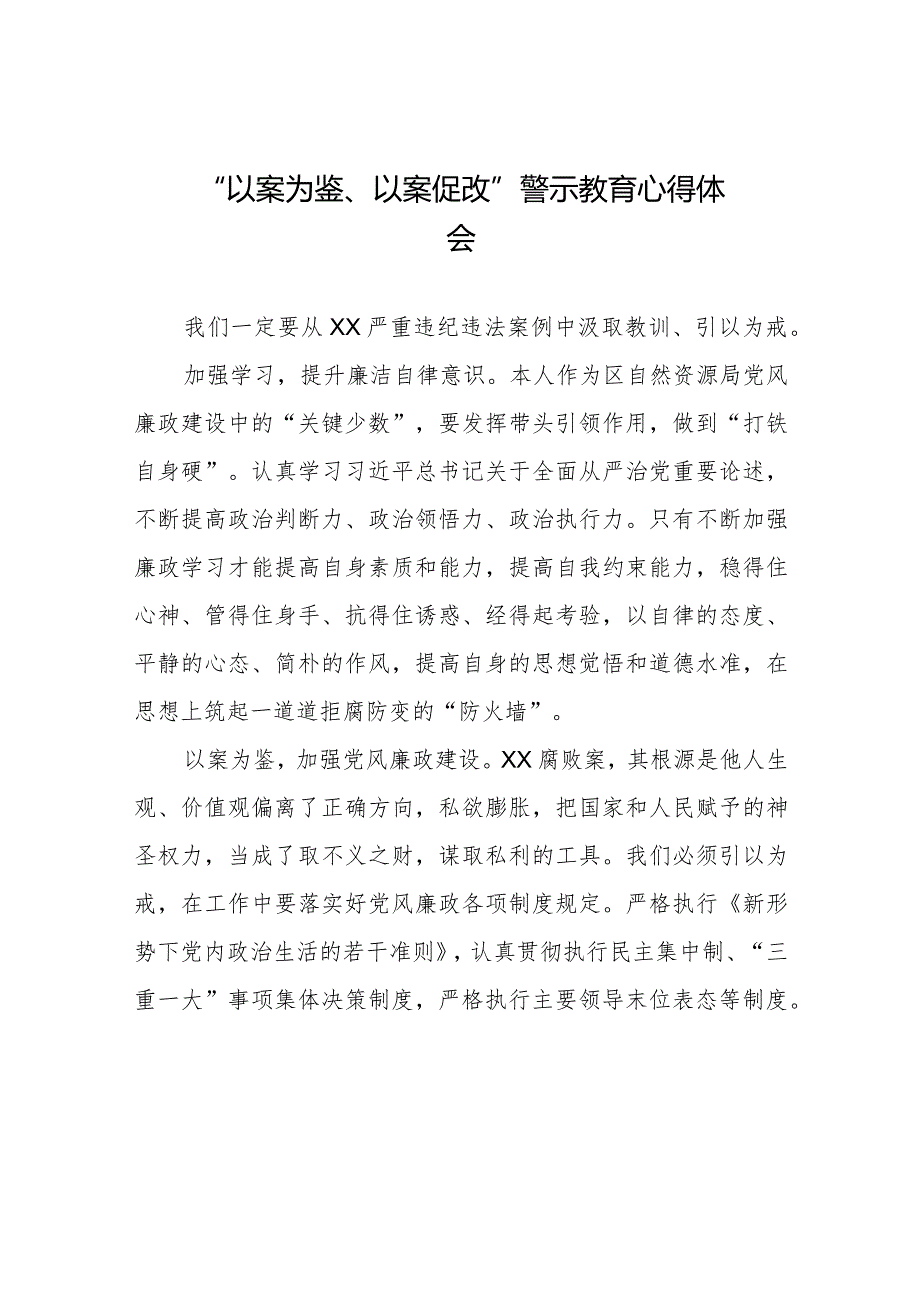 “以案为鉴、以案促改”警示教育心得体会

我们一定要从XX严重违纪违法案例中汲取教训、引以为戒。

加强学习，提升廉洁自律意识。本人作为区自然资源局党风廉政建设中的“关键少数”，要发挥带头引领作用，做到“打铁自身硬”。认真学习习近平总书记关于全面从严治党重要论述，不断提高政治判断力、政治领悟力、政治执行力。只有不断加强廉政学习才能提高自身素质和能力，提高自我约束能力，稳得住心神、管得住身手、抗得住诱惑、经得起考验，以自律的态度、平静的心态、简朴的作风，提高自身的思想觉悟和道德水准，在思想上筑起一道道拒腐防变的“防火墙”。

以案为鉴，加强党风廉政建设。XX腐败案，其根源是他人生观、价值观偏离了正确方向，私欲膨胀，把国家和人民赋予的神圣权力，当成了取不义之财，谋取私利的工具。我们必须引以为戒，在工作中要落实好党风廉政各项制度规定。严格执行《新形势下党内政治生活的若干准则》，认真贯彻执行民主集中制、“三重一大”事项集体决策制度，严格执行主要领导末位表态等制度。